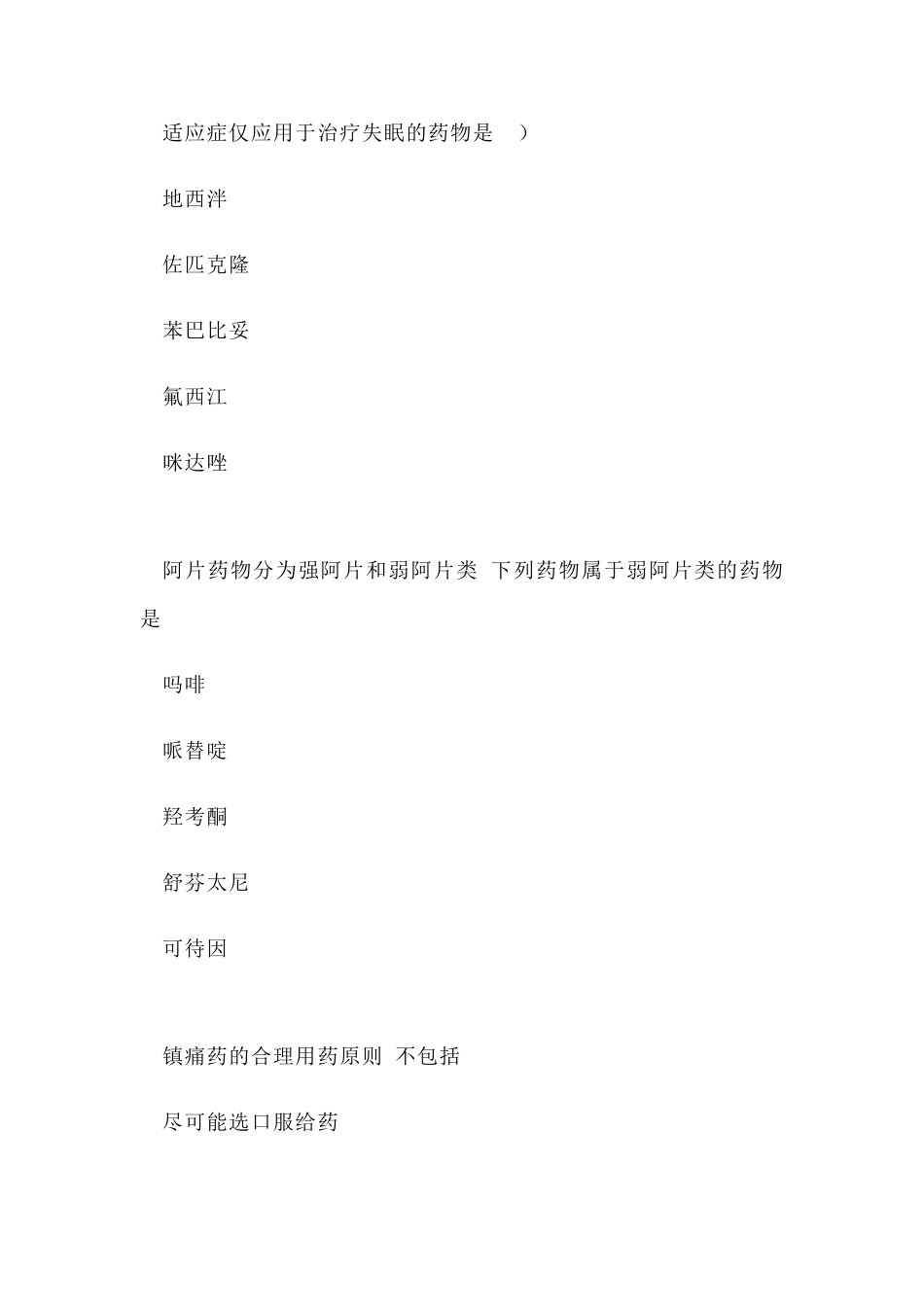 适应症仅应用于治疗失眠的药物是 ）

地西泮

佐匹克隆

苯巴比妥

氟西江

咪达唑

阿片药物分为强阿片和弱阿片类 下列药物属于弱阿片类的药物是

吗啡

哌替啶

羟考酮

舒芬太尼

可待因

镇痛药的合理用药原则 不包括

尽可能选口服给药